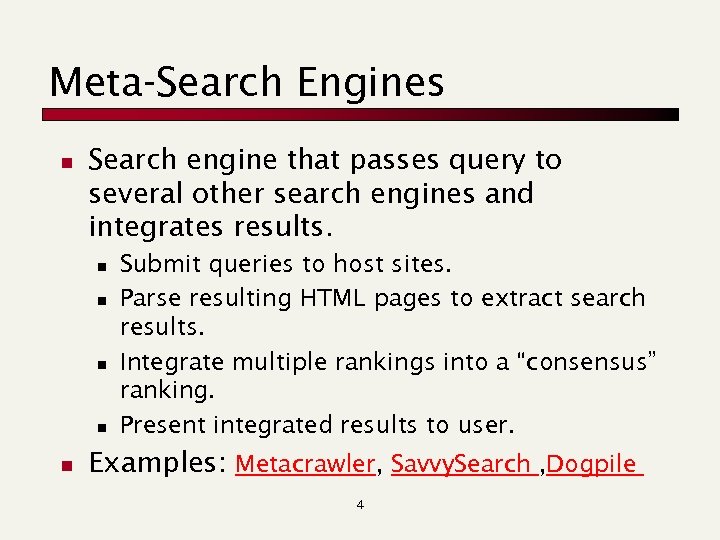 Meta-Search Engines

- Search engine that passes query to several other search engines and integrates results.
  - Submit queries to host sites.
  - Parse resulting HTML pages to extract search results.
  - Integrate multiple rankings into a “consensus” ranking.
  - Present integrated results to user.
- Examples: Metacrawler, SavvySearch ,Dogpile

4